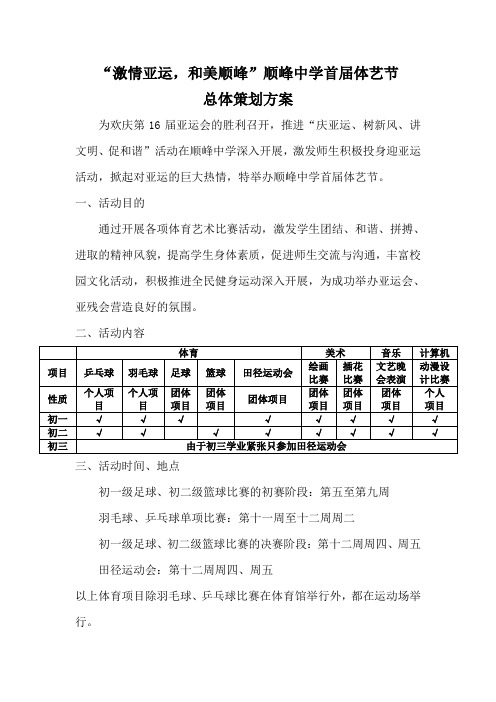 “激情亚运，和美顺峰”顺峰中学首届体艺节
总体策划方案

为欢庆第 16 届亚运会的胜利召开，推进“庆亚运、树新风、讲文明、促和谐”活动在顺峰中学深入开展，激发师生积极投身迎亚运活动，掀起对亚运的巨大热情，特举办顺峰中学首届体艺节。

一、活动目的

通过开展各项体育艺术比赛活动，激发学生团结、和谐、拼搏、进取的精神风貌，提高学生身体素质，促进师生交流与沟通，丰富校园文化活动，积极推进全民健身运动深入开展，为成功举办亚运会、亚残会营造良好的氛围。

二、活动内容

| | 体育 | | | | | 美术 | | 音乐 | 计算机 |
|---|---|---|---|---|---|---|---|---|---|
| 项目 | 乒乓球 | 羽毛球 | 足球 | 篮球 | 田径运动会 | 绘画比赛 | 插花比赛 | 文艺晚会表演 | 动漫设计比赛 |
| 性质 | 个人项目 | 个人项目 | 团体项目 | 团体项目 | 团体项目 | 团体项目 | 团体项目 | 团体项目 | 个人项目 |
| 初一 | √ | √ | √ | | √ | √ | √ | √ | √ |
| 初二 | √ | √ | | √ | √ | √ | √ | √ | √ |
| 初三 | 由于初三学业紧张只参加田径运动会 | | | | | | | | |

三、活动时间、地点

初一级足球、初二级篮球比赛的初赛阶段：第五至第九周

羽毛球、乒乓球单项比赛：第十一周至十二周周二

初一级足球、初二级篮球比赛的决赛阶段：第十二周周四、周五

田径运动会：第十二周周四、周五

以上体育项目除羽毛球、乒乓球比赛在体育馆举行外，都在运动场举行。